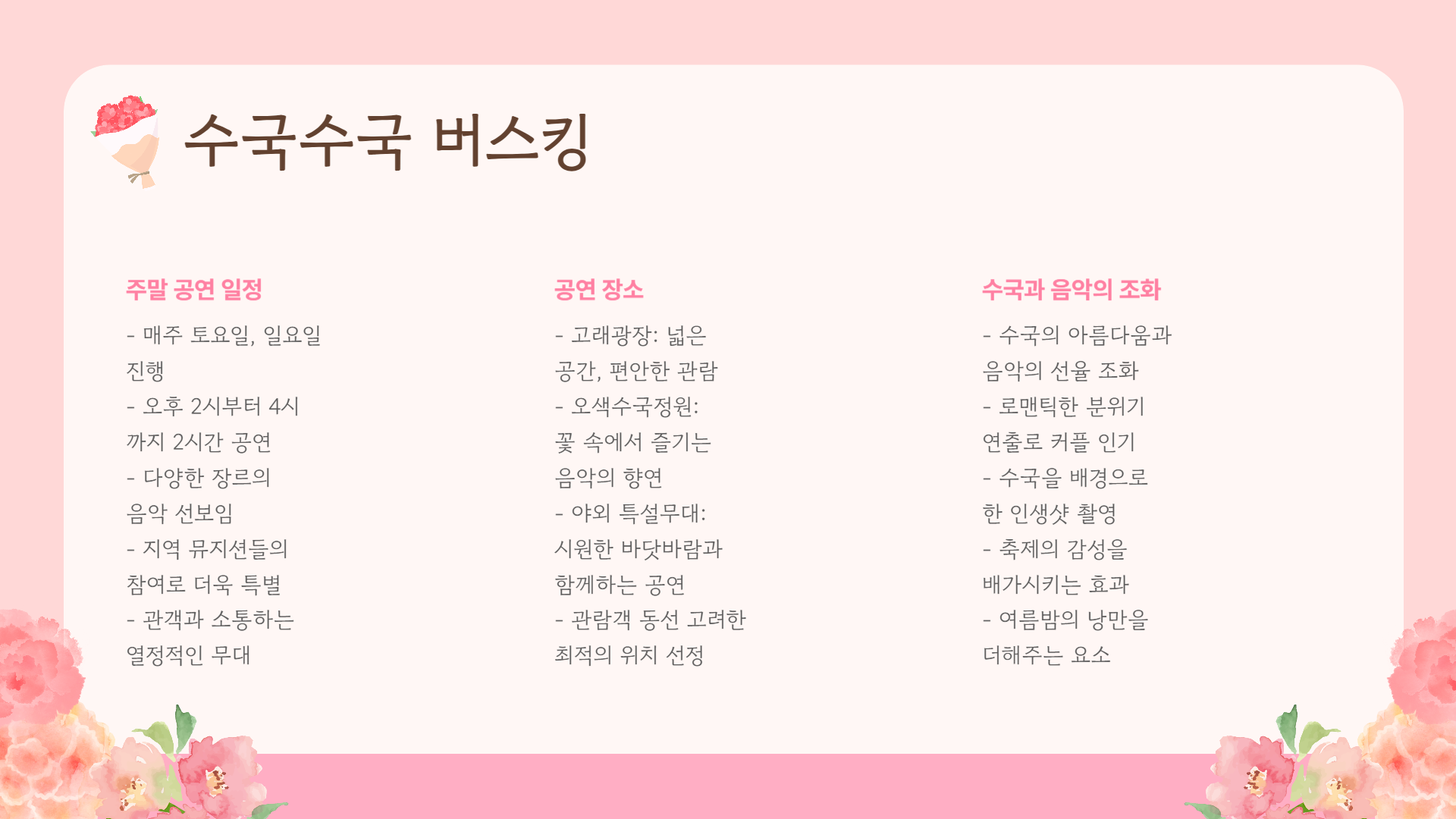 수국수국 버스킹

주말 공연 일정

- 매주 토요일, 일요일 진행
- 오후 2시부터 4시까지 2시간 공연
- 다양한 장르의 음악 선보임
- 지역 뮤지션들의 참여로 더욱 특별
- 관객과 소통하는 열정적인 무대

공연 장소

- 고래광장: 넓은 공간, 편안한 관람
- 오색수국정원: 꽃 속에서 즐기는 음악의 향연
- 야외 특설무대: 시원한 바닷바람과 함께하는 공연
- 관람객 동선 고려한 최적의 위치 선정

수국과 음악의 조화

- 수국의 아름다움과 음악의 선율 조화
- 로맨틱한 분위기 연출로 커플 인기
- 수국을 배경으로 한 인생샷 촬영
- 축제의 감성을 배가시키는 효과
- 여름밤의 낭만을 더해주는 요소